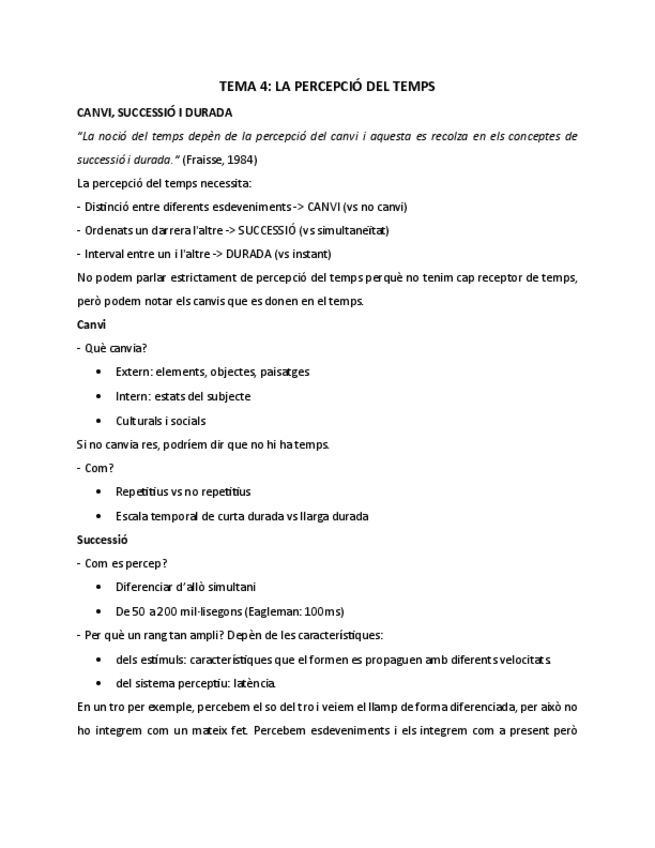 TEMA 4: LA PERCEPCIÓ DEL TEMPS

CANVI, SUCCESSIÓ I DURADA

"La noció del temps depèn de la percepció del canvi i aquesta es recolza en els conceptes de successió i durada." (Fraisse, 1984)

La percepció del temps necessita:

- Distinció entre diferents esdeveniments -> CANVI (vs no canvi)

- Ordenats un darrera l'altre -> SUCCESSIÓ (vs simultaneïtat)

- Interval entre un i l'altre -> DURADA (vs instant)

No podem parlar estrictament de percepció del temps perquè no tenim cap receptor de temps, però podem notar els canvis que es donen en el temps.

Canvi

- Què canvia?

• Extern: elements, objectes, paisatges

• Intern: estats del subjecte

• Culturals i socials

Si no canvia res, podríem dir que no hi ha temps.

- Com?

• Repetitius vs no repetitius

• Escala temporal de curta durada vs llarga durada

Successió

- Com es percep?

• Diferenciar d'allò simultani

• De 50 a 200 mil·lisegons (Eagleman: 100ms)

- Per què un rang tan ampli? Depèn de les característiques:

• dels estímuls: característiques que el formen es propaguen amb diferents velocitats.

• del sistema perceptiu: latència.

En un tro per exemple, percebem el so del tro i veiem el llamp de forma diferenciada, per això no ho integrem com un mateix fet. Percebem esdeveniments i els integrem com a present però